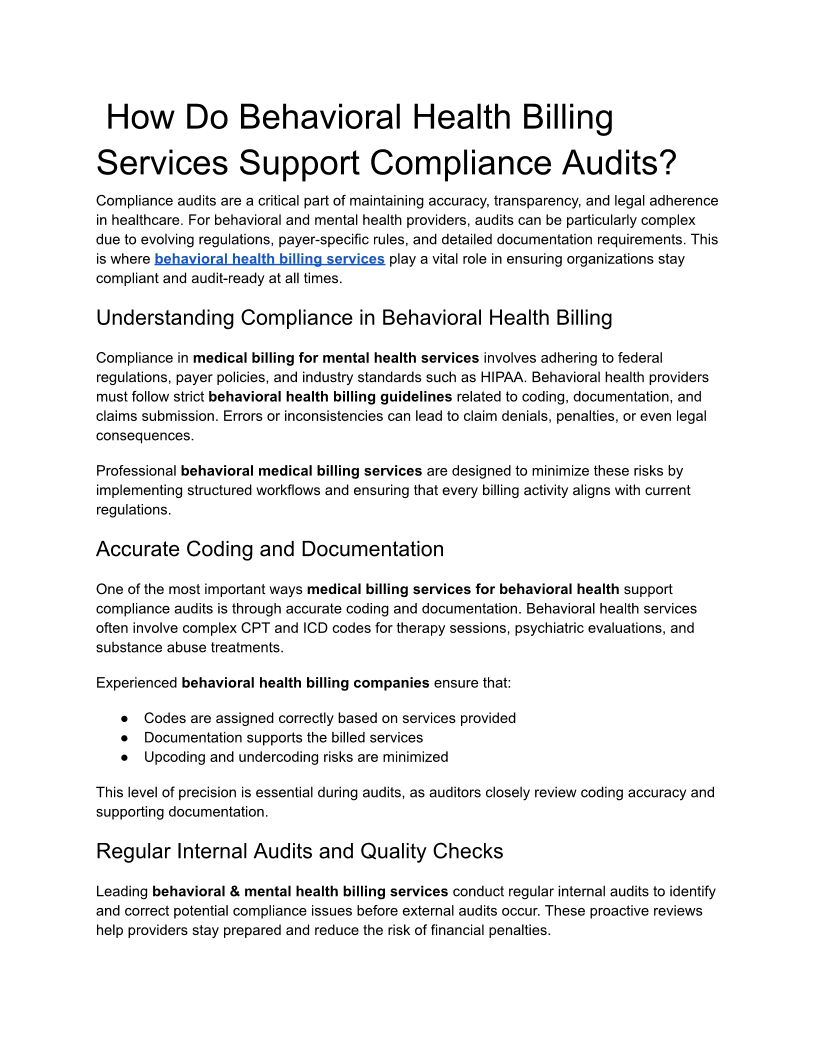 How Do Behavioral Health Billing Services Support Compliance Audits?

Compliance audits are a critical part of maintaining accuracy, transparency, and legal adherence in healthcare. For behavioral and mental health providers, audits can be particularly complex due to evolving regulations, payer-specific rules, and detailed documentation requirements. This is where behavioral health billing services play a vital role in ensuring organizations stay compliant and audit-ready at all times.

Understanding Compliance in Behavioral Health Billing

Compliance in medical billing for mental health services involves adhering to federal regulations, payer policies, and industry standards such as HIPAA. Behavioral health providers must follow strict behavioral health billing guidelines related to coding, documentation, and claims submission. Errors or inconsistencies can lead to claim denials, penalties, or even legal consequences.

Professional behavioral medical billing services are designed to minimize these risks by implementing structured workflows and ensuring that every billing activity aligns with current regulations.

Accurate Coding and Documentation

One of the most important ways medical billing services for behavioral health support compliance audits is through accurate coding and documentation. Behavioral health services often involve complex CPT and ICD codes for therapy sessions, psychiatric evaluations, and substance abuse treatments.

Experienced behavioral health billing companies ensure that:

● Codes are assigned correctly based on services provided
● Documentation supports the billed services
● Upcoding and undercoding risks are minimized

This level of precision is essential during audits, as auditors closely review coding accuracy and supporting documentation.

Regular Internal Audits and Quality Checks

Leading behavioral & mental health billing services conduct regular internal audits to identify and correct potential compliance issues before external audits occur. These proactive reviews help providers stay prepared and reduce the risk of financial penalties.